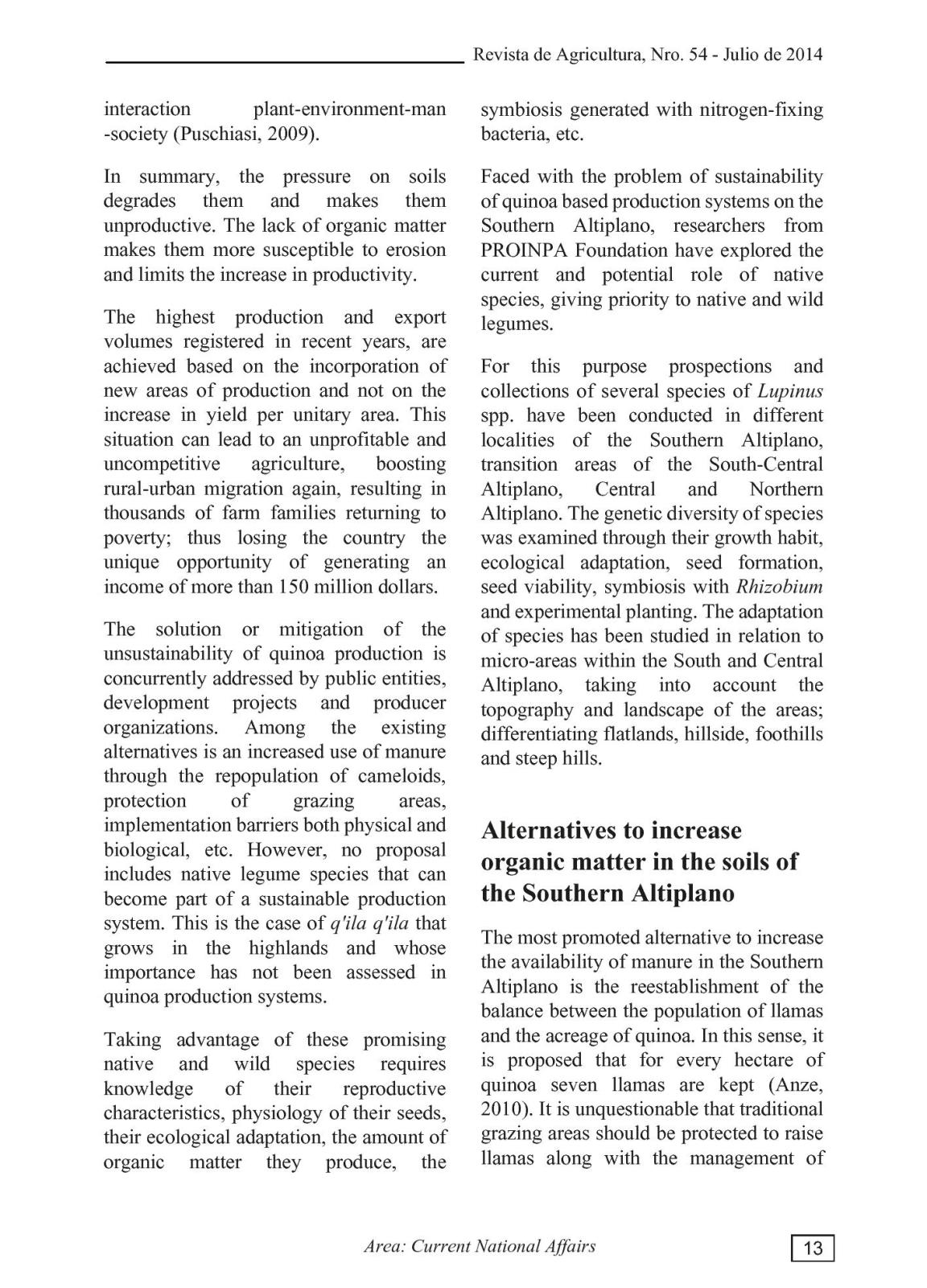 Revista de Agricultura, Nro. 54 - Julio de 2014

interaction plant-environment-man -society (Puschiasi, 2009).

In summary, the pressure on soils degrades them and makes them unproductive. The lack of organic matter makes them more susceptible to erosion and limits the increase in productivity.

The highest production and export volumes registered in recent years, are achieved based on the incorporation of new areas of production and not on the increase in yield per unitary area. This situation can lead to an unprofitable and uncompetitive agriculture, boosting rural-urban migration again, resulting in thousands of farm families returning to poverty; thus losing the country the unique opportunity of generating an income of more than 150 million dollars.

The solution or mitigation of the unsustainability of quinoa production is concurrently addressed by public entities, development projects and producer organizations. Among the existing alternatives is an increased use of manure through the repopulation of cameloids, protection of grazing areas, implementation barriers both physical and biological, etc. However, no proposal includes native legume species that can become part of a sustainable production system. This is the case of q'ila q'ila that grows in the highlands and whose importance has not been assessed in quinoa production systems.

Taking advantage of these promising native and wild species requires knowledge of their reproductive characteristics, physiology of their seeds, their ecological adaptation, the amount of organic matter they produce, the symbiosis generated with nitrogen-fixing bacteria, etc.

Faced with the problem of sustainability of quinoa based production systems on the Southern Altiplano, researchers from PROINPA Foundation have explored the current and potential role of native species, giving priority to native and wild legumes.

For this purpose prospections and collections of several species of Lupinus spp. have been conducted in different localities of the Southern Altiplano, transition areas of the South-Central Altiplano, Central and Northern Altiplano. The genetic diversity of species was examined through their growth habit, ecological adaptation, seed formation, seed viability, symbiosis with Rhizobium and experimental planting. The adaptation of species has been studied in relation to micro-areas within the South and Central Altiplano, taking into account the topography and landscape of the areas; differentiating flatlands, hillside, foothills and steep hills.

Alternatives to increase organic matter in the soils of the Southern Altiplano

The most promoted alternative to increase the availability of manure in the Southern Altiplano is the reestablishment of the balance between the population of llamas and the acreage of quinoa. In this sense, it is proposed that for every hectare of quinoa seven llamas are kept (Anze, 2010). It is unquestionable that traditional grazing areas should be protected to raise llamas along with the management of

Area: Current National Affairs

13